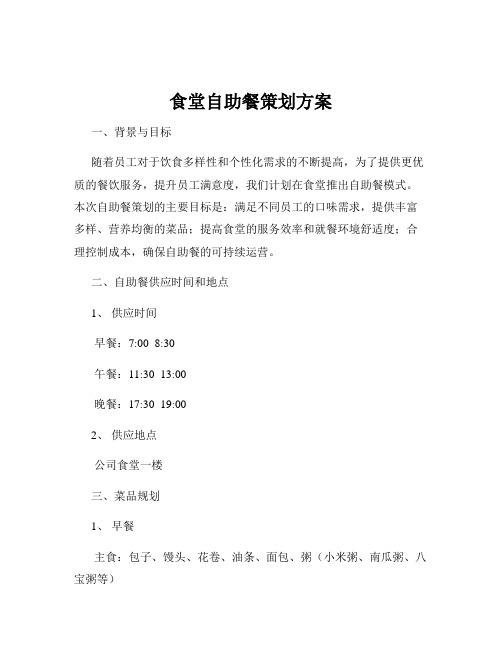 食堂自助餐策划方案

一、背景与目标

随着员工对于饮食多样性和个性化需求的不断提高，为了提供更优质的餐饮服务，提升员工满意度，我们计划在食堂推出自助餐模式。本次自助餐策划的主要目标是：满足不同员工的口味需求，提供丰富多样、营养均衡的菜品；提高食堂的服务效率和就餐环境舒适度；合理控制成本，确保自助餐的可持续运营。

二、自助餐供应时间和地点

1、供应时间

早餐：7:00 8:30

午餐：11:30 13:00

晚餐：17:30 19:00

2、供应地点

公司食堂一楼

三、菜品规划

1、早餐

主食：包子、馒头、花卷、油条、面包、粥（小米粥、南瓜粥、八宝粥等）